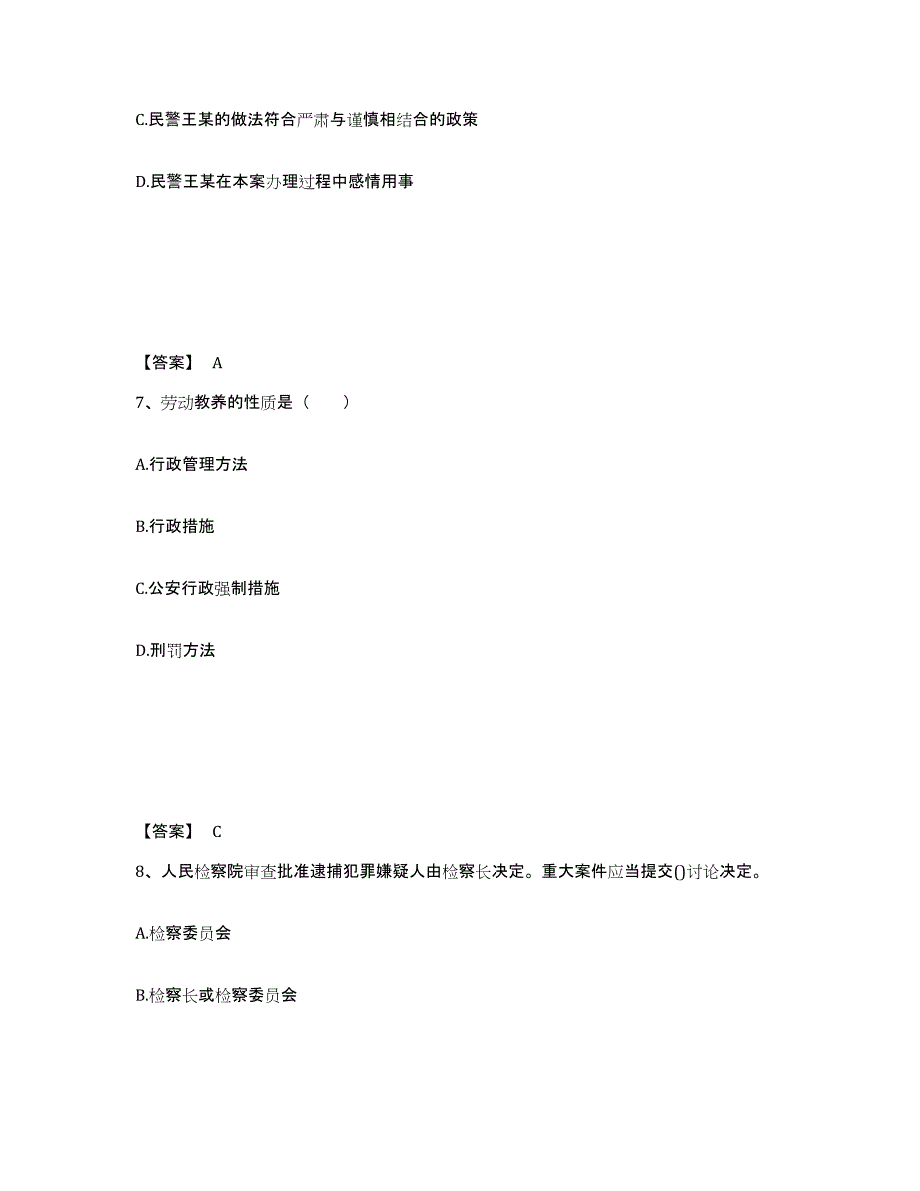 C.民警王某的做法符合严肃与谨慎相结合的政策

D.民警王某在本案办理过程中感情用事

【答案】 A

7、劳动教养的性质是（　　）

A.行政管理方法

B.行政措施

C.公安行政强制措施

D.刑罚方法

【答案】 C

8、人民检察院审查批准逮捕犯罪嫌疑人由检察长决定。重大案件应当提交()讨论决定。

A.检察委员会

B.检察长或检察委员会